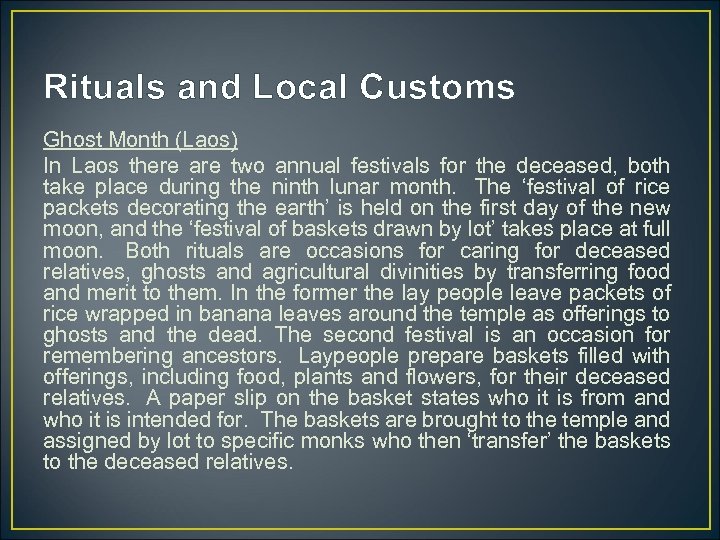 Rituals and Local Customs

Ghost Month (Laos)
In Laos there are two annual festivals for the deceased, both take place during the ninth lunar month. The ‘festival of rice packets decorating the earth’ is held on the first day of the new moon, and the ‘festival of baskets drawn by lot’ takes place at full moon. Both rituals are occasions for caring for deceased relatives, ghosts and agricultural divinities by transferring food and merit to them. In the former the lay people leave packets of rice wrapped in banana leaves around the temple as offerings to ghosts and the dead. The second festival is an occasion for remembering ancestors. Laypeople prepare baskets filled with offerings, including food, plants and flowers, for their deceased relatives. A paper slip on the basket states who it is from and who it is intended for. The baskets are brought to the temple and assigned by lot to specific monks who then ‘transfer’ the baskets to the deceased relatives.